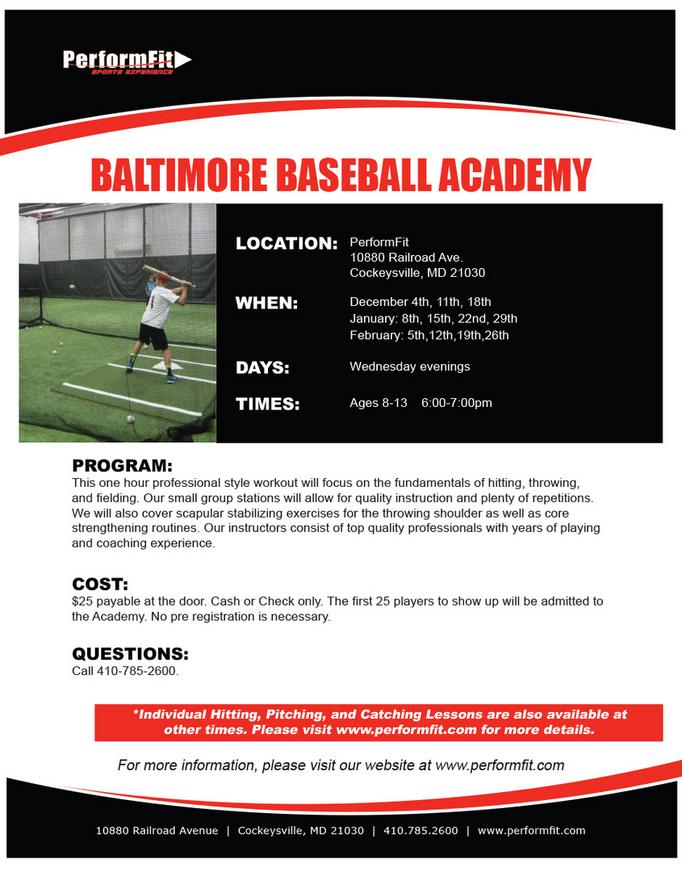 PerformFit
SPORTS EXPERIENCE

BALTIMORE BASEBALL ACADEMY

LOCATION: PerformFit
10880 Railroad Ave.
Cockeysville, MD 21030

WHEN: December 4th, 11th, 18th
January: 8th, 15th, 22nd, 29th
February: 5th,12th,19th,26th

DAYS: Wednesday evenings

TIMES: Ages 8-13 6:00-7:00pm

PROGRAM:
This one hour professional style workout will focus on the fundamentals of hitting, throwing, and fielding. Our small group stations will allow for quality instruction and plenty of repetitions. We will also cover scapular stabilizing exercises for the throwing shoulder as well as core strengthening routines. Our instructors consist of top quality professionals with years of playing and coaching experience.

COST:
$25 payable at the door. Cash or Check only. The first 25 players to show up will be admitted to the Academy. No pre registration is necessary.

QUESTIONS:
Call 410-785-2600.

*Individual Hitting, Pitching, and Catching Lessons are also available at other times. Please visit www.performfit.com for more details.

For more information, please visit our website at www.performfit.com

10880 Railroad Avenue | Cockeysville, MD 21030 | 410.785.2600 | www.performfit.com